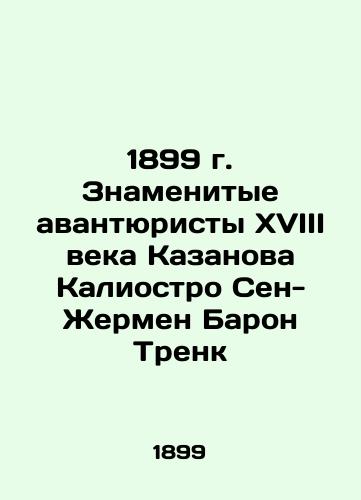 1899 г. Знаменитые авантюристы XVIII века Казанова Калиостро Сен-Жермен Барон Тренк

1899